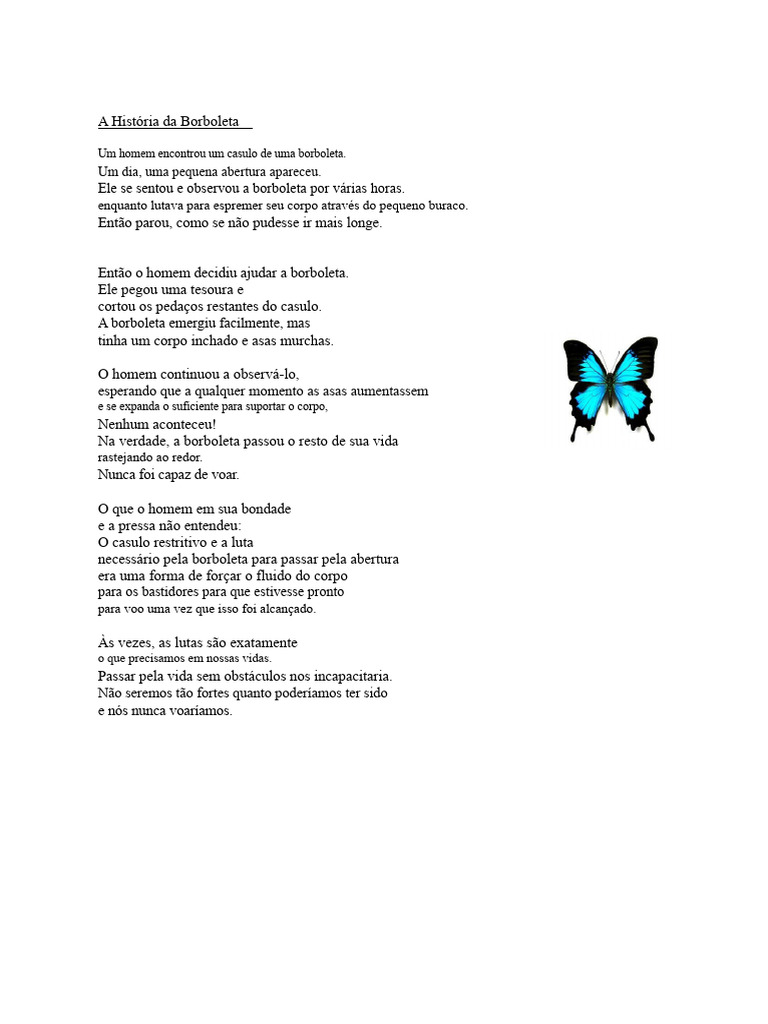 A História da Borboleta

Um homem encontrou um casulo de uma borboleta.
Um dia, uma pequena abertura apareceu.
Ele se sentou e observou a borboleta por várias horas.
enquanto lutava para espremer seu corpo através do pequeno buraco.
Então parou, como se não pudesse ir mais longe.

Então o homem decidiu ajudar a borboleta.
Ele pegou uma tesoura e
cortou os pedaços restantes do casulo.
A borboleta emergiu facilmente, mas
tinha um corpo inchado e asas murchas.

O homem continuou a observá-lo,
esperando que a qualquer momento as asas aumentassem
e se expanda o suficiente para suportar o corpo,
Nenhum aconteceu!
Na verdade, a borboleta passou o resto de sua vida
rastejando ao redor.
Nunca foi capaz de voar.

O que o homem em sua bondade
e a pressa não entendeu:
O casulo restritivo e a luta
necessário pela borboleta para passar pela abertura
era uma forma de forçar o fluido do corpo
para os bastidores para que estivesse pronto
para voo uma vez que isso foi alcançado.

Às vezes, as lutas são exatamente
o que precisamos em nossas vidas.
Passar pela vida sem obstáculos nos incapacitaria.
Não seremos tão fortes quanto poderíamos ter sido
e nós nunca voaríamos.